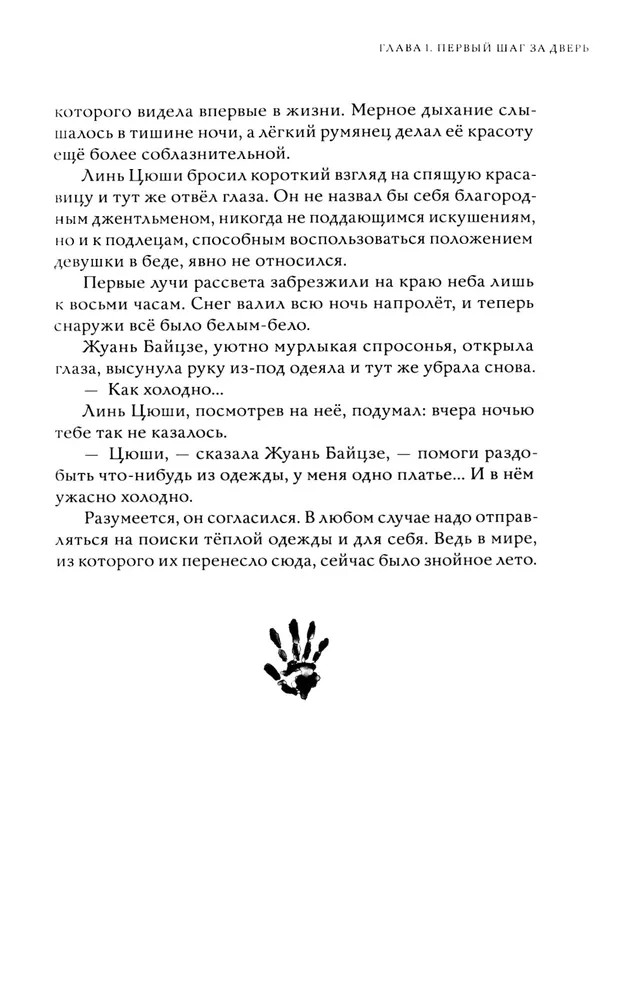 ГЛАВА 1. ПЕРВЫЙ ШАГ ЗА ДВЕРЬ

которого видела впервые в жизни. Мерное дыхание слышалось в тишине ночи, а лёгкий румянец делал её красоту ещё более соблазнительной.

Линь Цюши бросил короткий взгляд на спящую красавицу и тут же отвёл глаза. Он не назвал бы себя благородным джентльменом, никогда не поддающимся искушениям, но и к подлецам, способным воспользоваться положением девушки в беде, явно не относился.

Первые лучи рассвета забрезжили на краю неба лишь к восьми часам. Снег валил всю ночь напролёт, и теперь снаружи всё было белым-бело.

Жуань Байцзе, уютно мурлыкая спросонья, открыла глаза, высунула руку из-под одеяла и тут же убрала снова.

— Как холодно...

Линь Цюши, посмотрев на неё, подумал: вчера ночью тебе так не казалось.

— Цюши, — сказала Жуань Байцзе, — помоги раздобыть что-нибудь из одежды, у меня одно платье... И в нём ужасно холодно.

Разумеется, он согласился. В любом случае надо отправляться на поиски тёплой одежды и для себя. Ведь в мире, из которого их перенесло сюда, сейчас было знойное лето.